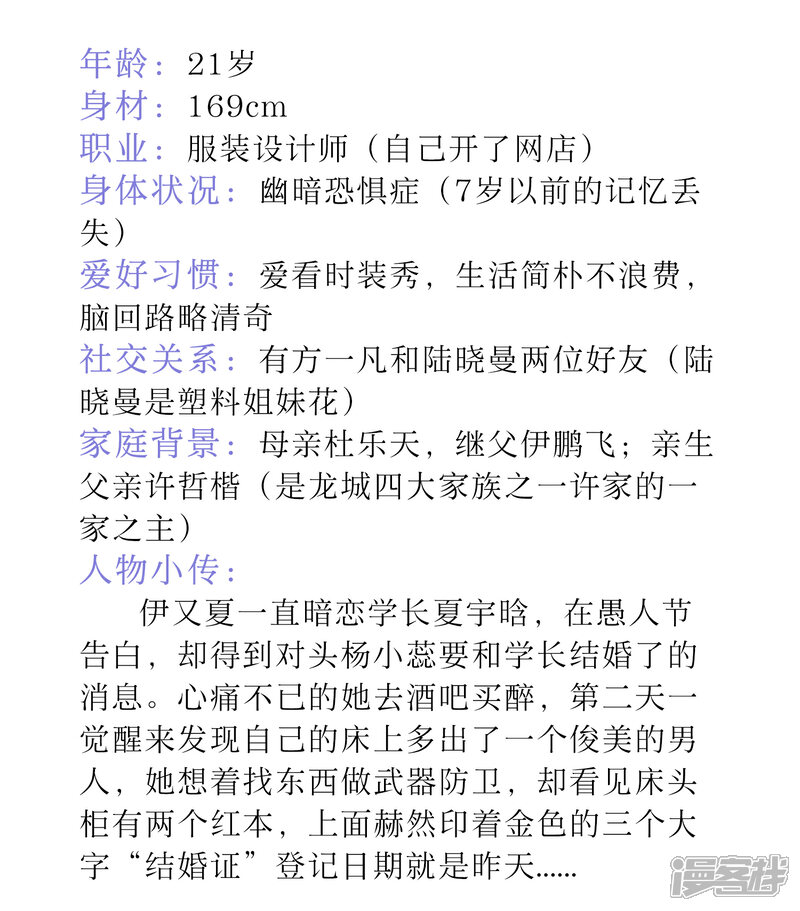 年龄：21岁
身材：169cm
职业：服装设计师（自己开了网店）
身体状况：幽暗恐惧症（7岁以前的记忆丢失）
爱好习惯：爱看时装秀，生活简朴不浪费，脑回路略清奇
社交关系：有方一凡和陆晓曼两位好友（陆晓曼是塑料姐妹花）
家庭背景：母亲杜乐天，继父伊鹏飞；亲生父亲许哲楷（是龙城四大家族之一许家的一家之主）
人物小传：

伊又夏一直暗恋学长夏宇晗，在愚人节告白，却得到对头杨小蕊要和学长结婚了的消息。心痛不已的她去酒吧买醉，第二天一觉醒来发现自己的床上多出了一个俊美的男人，她想着找东西做武器防卫，却看见床头柜有两个红本，上面赫然印着金色的三个大字“结婚证”登记日期就是昨天……

漫客栈